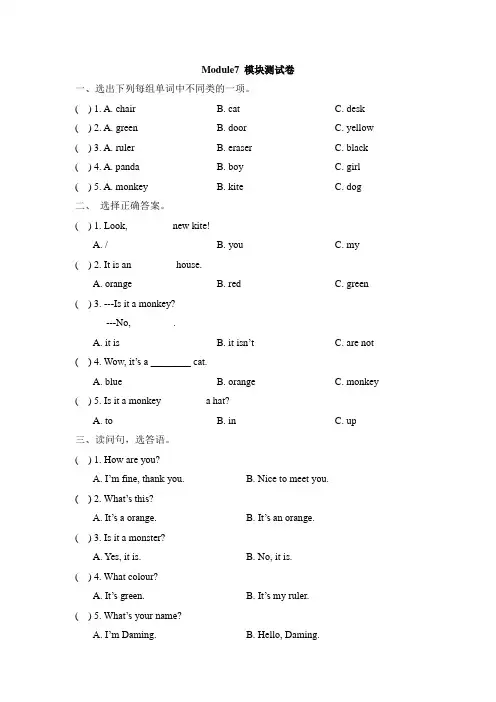 Module7 模块测试卷

一、选出下列每组单词中不同类的一项。

( ) 1. A. chair B. cat C. desk

( ) 2. A. green B. door C. yellow

( ) 3. A. ruler B. eraser C. black

( ) 4. A. panda B. boy C. girl

( ) 5. A. monkey B. kite C. dog

二、 选择正确答案。

( ) 1. Look, new kite!

A. / B. you C. my

( ) 2. It is an house.

A. orange B. red C. green

( ) 3. ---Is it a monkey?

---No, .

A. it is B. it isn't C. are not

( ) 4. Wow, it's a ________ cat.

A. blue B. orange C. monkey

( ) 5. Is it a monkey a hat?

A. to B. in C. up

三、读问句，选答语。

( ) 1. How are you?

A. I'm fine, thank you. B. Nice to meet you.

( ) 2. What's this?

A. It's a orange. B. It's an orange.

( ) 3. Is it a monster?

A. Yes, it is. B. No, it is.

( ) 4. What colour?

A. It's green. B. It's my ruler.

( ) 5. What's your name?

A. I'm Daming. B. Hello, Daming.